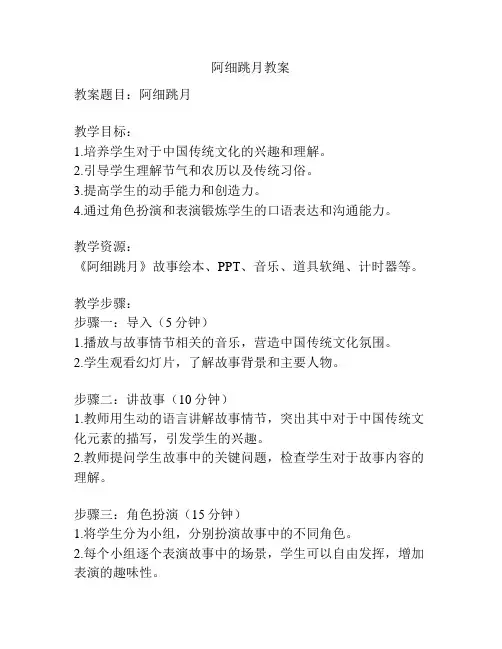 阿细跳月教案

教案题目：阿细跳月

教学目标：
1.培养学生对于中国传统文化的兴趣和理解。
2.引导学生理解节气和农历以及传统习俗。
3.提高学生的动手能力和创造力。
4.通过角色扮演和表演锻炼学生的口语表达和沟通能力。

教学资源：
《阿细跳月》故事绘本、PPT、音乐、道具软绳、计时器等。

教学步骤：
步骤一：导入（5 分钟）
1.播放与故事情节相关的音乐，营造中国传统文化氛围。
2.学生观看幻灯片，了解故事背景和主要人物。

步骤二：讲故事（10 分钟）
1.教师用生动的语言讲解故事情节，突出其中对于中国传统文化元素的描写，引发学生的兴趣。
2.教师提问学生故事中的关键问题，检查学生对于故事内容的理解。

步骤三：角色扮演（15 分钟）
1.将学生分为小组，分别扮演故事中的不同角色。
2.每个小组逐个表演故事中的场景，学生可以自由发挥，增加表演的趣味性。